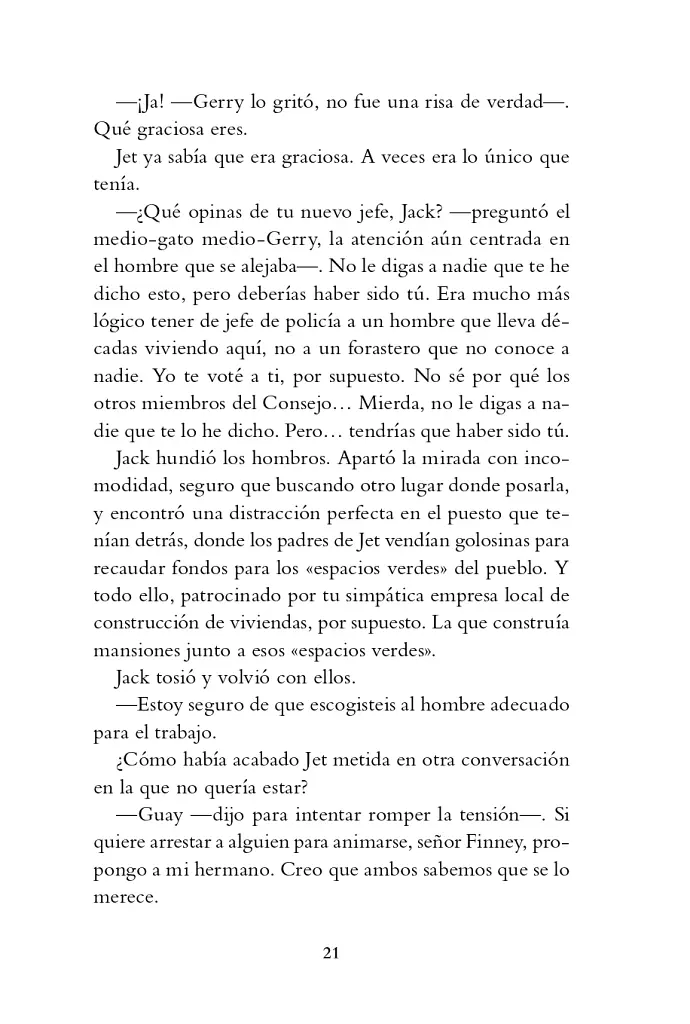 —¡Ja! —Gerry lo gritó, no fue una risa de verdad—. Qué graciosa eres.

Jet ya sabía que era graciosa. A veces era lo único que tenía.

—¿Qué opinas de tu nuevo jefe, Jack? —preguntó el medio-gato medio-Gerry, la atención aún centrada en el hombre que se alejaba—. No le digas a nadie que te he dicho esto, pero deberías haber sido tú. Era mucho más lógico tener de jefe de policía a un hombre que lleva décadas viviendo aquí, no a un forastero que no conoce a nadie. Yo te voté a ti, por supuesto. No sé por qué los otros miembros del Consejo… Mierda, no le digas a nadie que te lo he dicho. Pero… tendrías que haber sido tú.

Jack hundió los hombros. Apartó la mirada con incomodidad, seguro que buscando otro lugar donde posarla, y encontró una distracción perfecta en el puesto que tenían detrás, donde los padres de Jet vendían golosinas para recaudar fondos para los «espacios verdes» del pueblo. Y todo ello, patrocinado por tu simpática empresa local de construcción de viviendas, por supuesto. La que construía mansiones junto a esos «espacios verdes».

Jack tosió y volvió con ellos.

—Estoy seguro de que escogisteis al hombre adecuado para el trabajo.

¿Cómo había acabado Jet metida en otra conversación en la que no quería estar?

—Guay —dijo para intentar romper la tensión—. Si quiere arrestar a alguien para animarse, señor Finney, propongo a mi hermano. Creo que ambos sabemos que se lo merece.

21